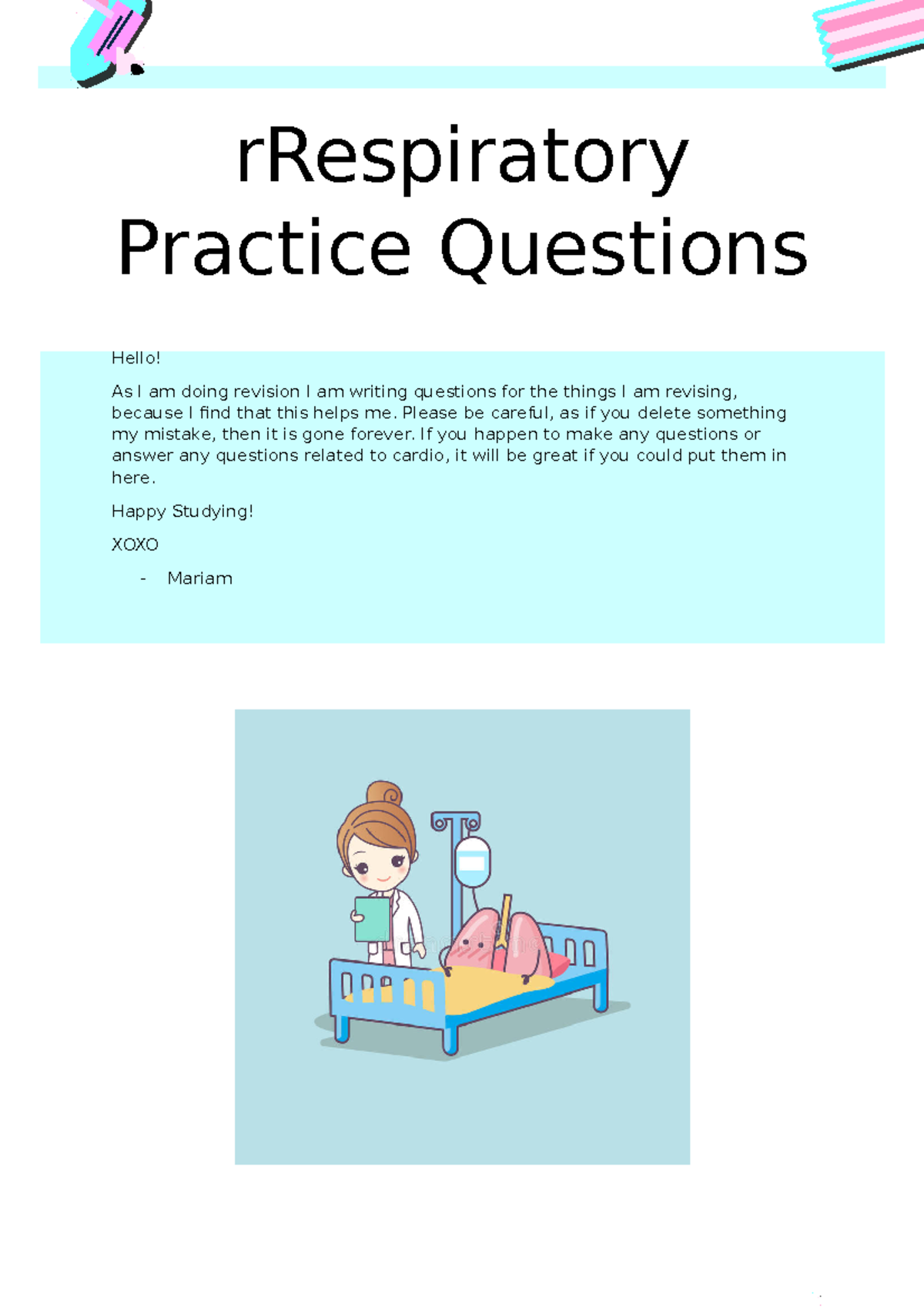 rRespiratory Practice Questions

Hello!

As I am doing revision I am writing questions for the things I am revising, because I find that this helps me. Please be careful, as if you delete something my mistake, then it is gone forever. If you happen to make any questions or answer any questions related to cardio, it will be great if you could put them in here.

Happy Studying!

XOXO

- Mariam